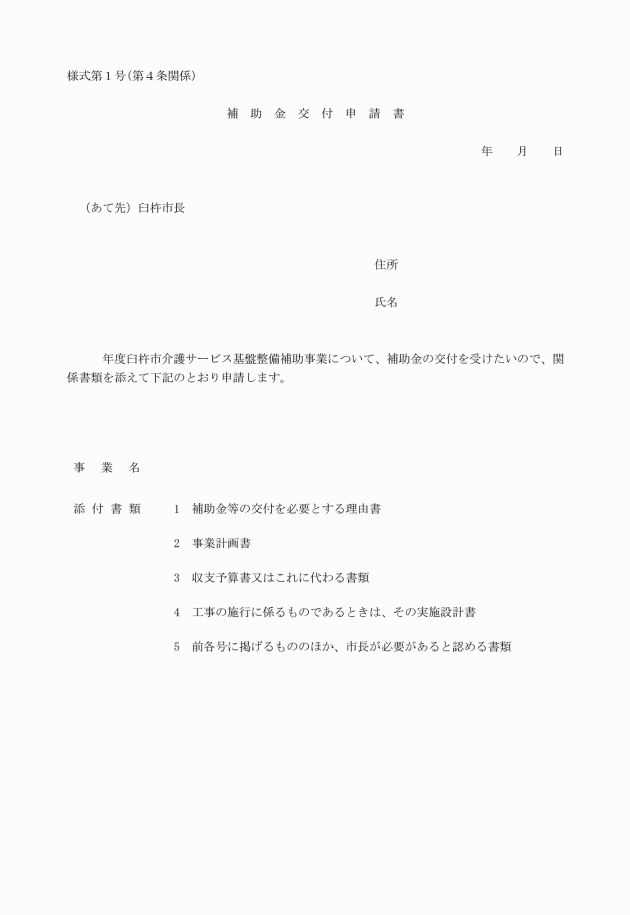 様式第１号(第４条関係)

補 助 金 交 付 申 請 書

年　月　日

（あて先）臼杵市長

住所

氏名

年度臼杵市介護サービス基盤整備補助事業について、補助金の交付を受けたいので、関係書類を添えて下記のとおり申請します。

事 業 名

添 付 書 類　1　補助金等の交付を必要とする理由書

2　事業計画書

3　収支予算書又はこれに代わる書類

4　工事の施行に係るものであるときは、その実施設計書

5　前各号に掲げるもののほか、市長が必要があると認める書類